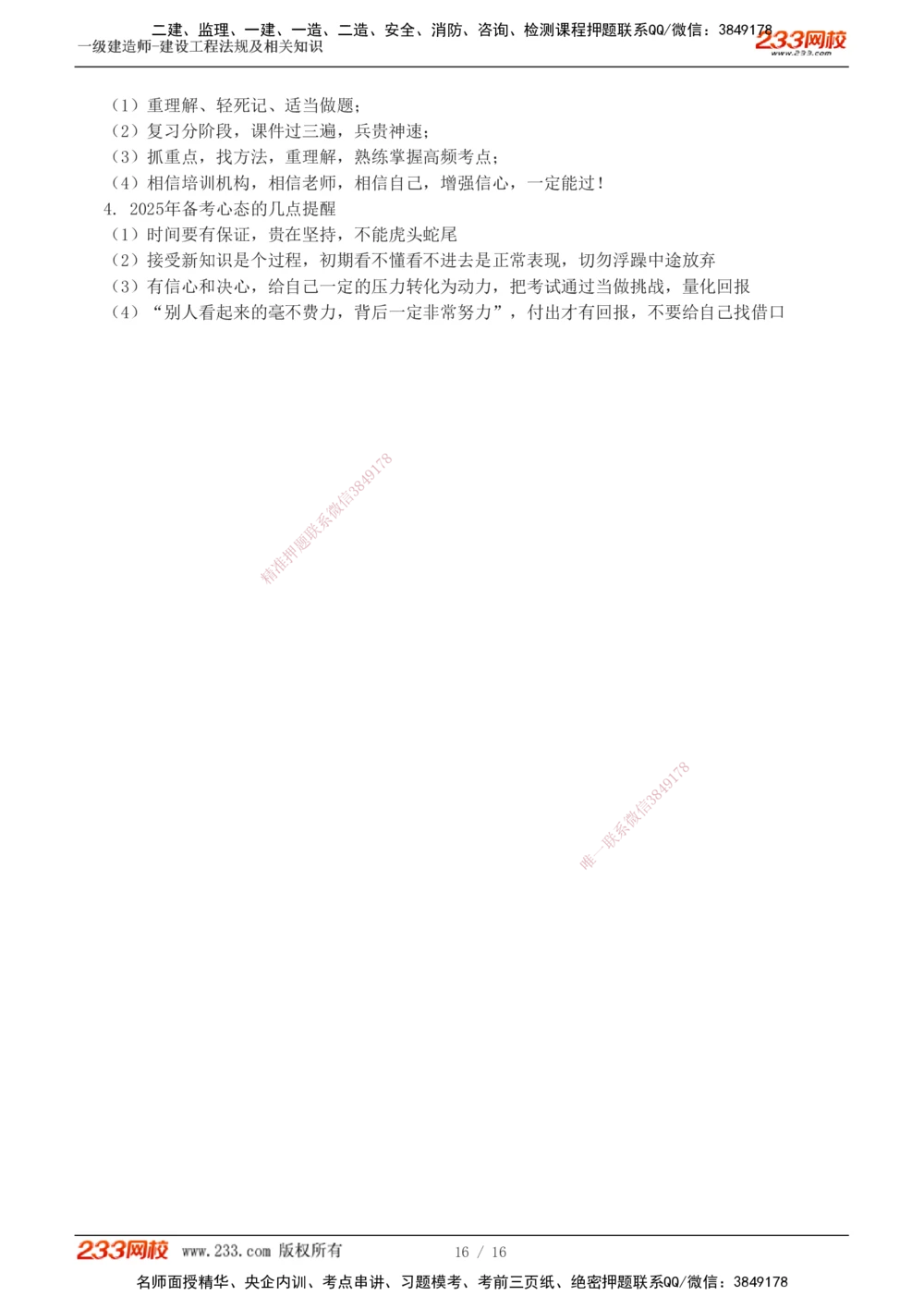 二建、监理、一建、一造、二造、安全、消防、咨询、检测课程押题联系QQ/微信：3849178
一级建造师-建设工程法规及相关知识
233网校
www.233.com

（1）重理解、轻死记、适当做题；
（2）复习分阶段，课件过三遍，兵贵神速；
（3）抓重点，找方法，重理解，熟练掌握高频考点；
（4）相信培训机构，相信老师，相信自己，增强信心，一定能过！
4. 2025年备考心态的几点提醒
（1）时间要有保证，贵在坚持，不能虎头蛇尾
（2）接受新知识是个过程，初期看不懂看不进去是正常表现，切勿浮躁中途放弃
（3）有信心和决心，给自己一定的压力转化为动力，把考试通过当做挑战，量化回报
（4）“别人看起来的毫不费力，背后一定非常努力”，付出才有回报，不要给自己找借口

精准押题联系微信3849178

唯一联系微信3849178

233网校 www.233.com 版权所有 16 / 16
名师面授精华、央企内训、考点串讲、习题模考、考前三页纸、绝密押题联系QQ/微信：3849178